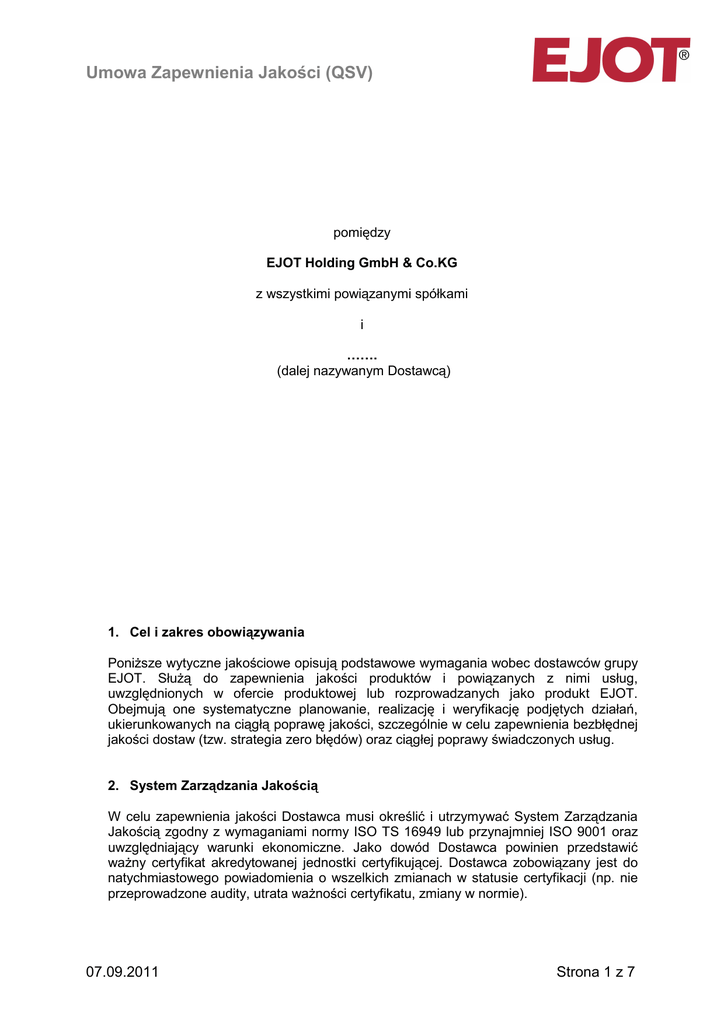 Umowa Zapewnienia Jakości (QSV)

EJOT®

pomiędzy

EJOT Holding GmbH & Co.KG

z wszystkimi powiązanymi spółkami

i

…….
(dalej nazywanym Dostawcą)

1. Cel i zakres obowiązywania

Poniższe wytyczne jakościowe opisują podstawowe wymagania wobec dostawców grupy EJOT. Służą do zapewnienia jakości produktów i powiązanych z nimi usług, uwzględnionych w ofercie produktowej lub rozprowadzanych jako produkt EJOT. Obejmują one systematyczne planowanie, realizację i weryfikację podjętych działań, ukierunkowanych na ciągłą poprawę jakości, szczególnie w celu zapewnienia bezbłędnej jakości dostaw (tzw. strategia zero błędów) oraz ciągłej poprawy świadczonych usług.

2. System Zarządzania Jakością

W celu zapewnienia jakości Dostawca musi określić i utrzymywać System Zarządzania Jakością zgodny z wymaganiami normy ISO TS 16949 lub przynajmniej ISO 9001 oraz uwzględniający warunki ekonomiczne. Jako dowód Dostawca powinien przedstawić ważny certyfikat akredytowanej jednostki certyfikującej. Dostawca zobowiązany jest do natychmiastowego powiadomienia o wszelkich zmianach w statusie certyfikacji (np. nie przeprowadzone audity, utrata ważności certyfikatu, zmiany w normie).

07.09.2011

Strona 1 z 7